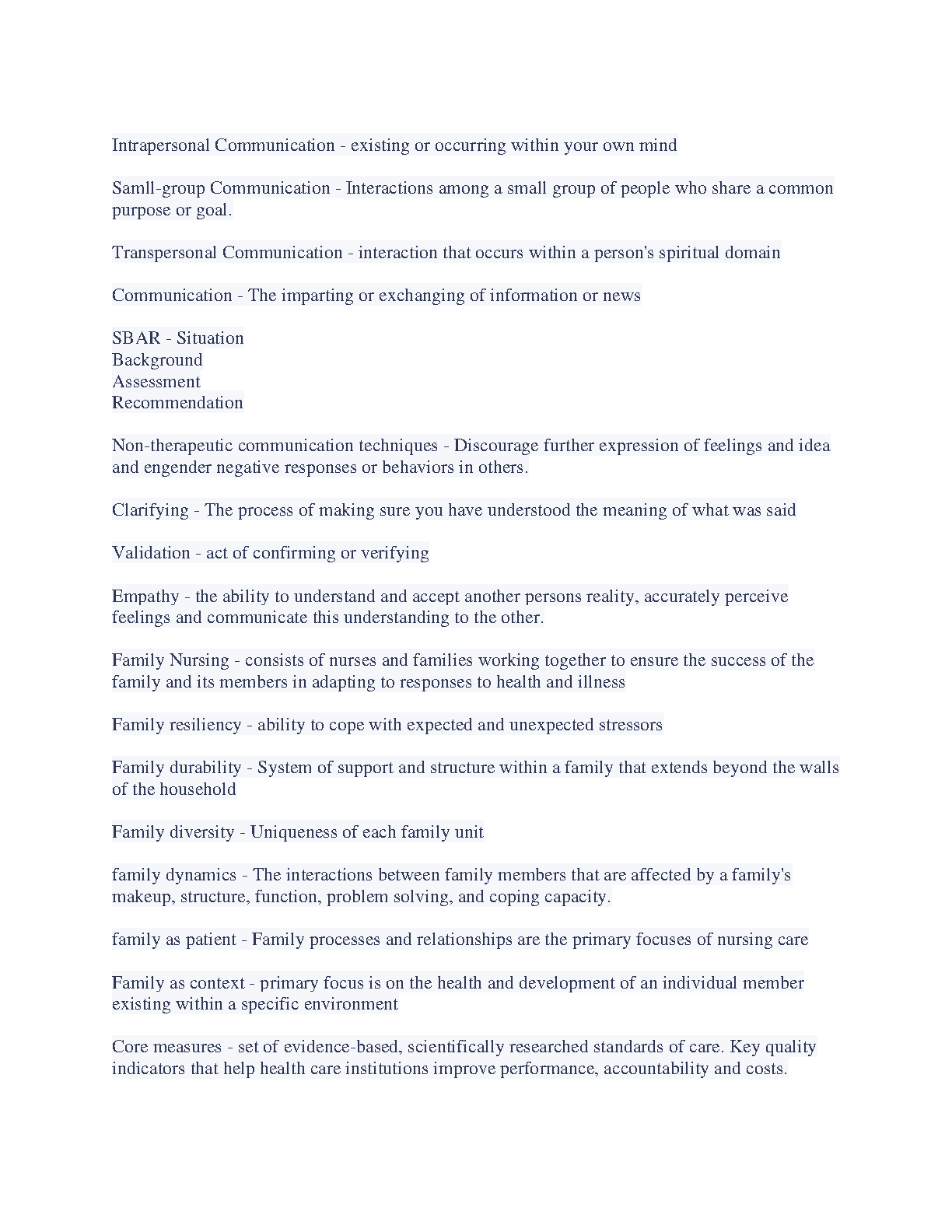 Intrapersonal Communication - existing or occurring within your own mind

Samll-group Communication - Interactions among a small group of people who share a common purpose or goal.

Transpersonal Communication - interaction that occurs within a person's spiritual domain

Communication - The imparting or exchanging of information or news

SBAR - Situation
Background
Assessment
Recommendation

Non-therapeutic communication techniques - Discourage further expression of feelings and idea and engender negative responses or behaviors in others.

Clarifying - The process of making sure you have understood the meaning of what was said

Validation - act of confirming or verifying

Empathy - the ability to understand and accept another persons reality, accurately perceive feelings and communicate this understanding to the other.

Family Nursing - consists of nurses and families working together to ensure the success of the family and its members in adapting to responses to health and illness

Family resiliency - ability to cope with expected and unexpected stressors

Family durability - System of support and structure within a family that extends beyond the walls of the household

Family diversity - Uniqueness of each family unit

family dynamics - The interactions between family members that are affected by a family's makeup, structure, function, problem solving, and coping capacity.

family as patient - Family processes and relationships are the primary focuses of nursing care

Family as context - primary focus is on the health and development of an individual member existing within a specific environment

Core measures - set of evidence-based, scientifically researched standards of care. Key quality indicators that help health care institutions improve performance, accountability and costs.